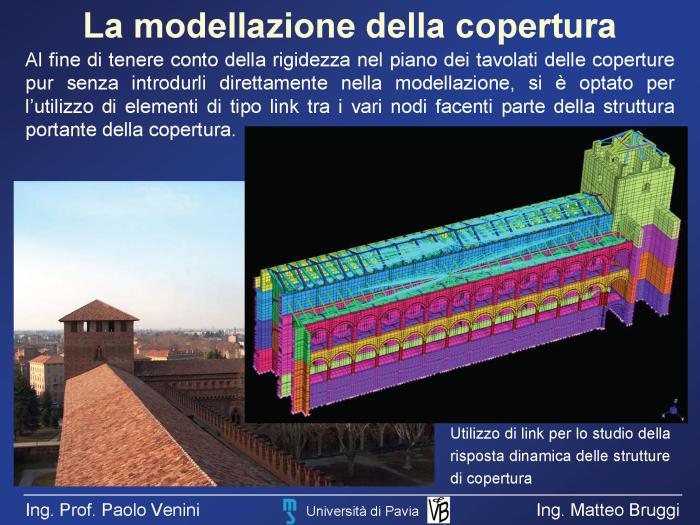 La modellazione della copertura

Al fine di tenere conto della rigidezza nel piano dei tavolati delle coperture pur senza introdurli direttamente nella modellazione, si è optato per l'utilizzo di elementi di tipo link tra i vari nodi facenti parte della struttura portante della copertura.

Utilizzo di link per lo studio della risposta dinamica delle strutture di copertura

Ing. Prof. Paolo Venini

Università di Pavia

Ing. Matteo Bruggi